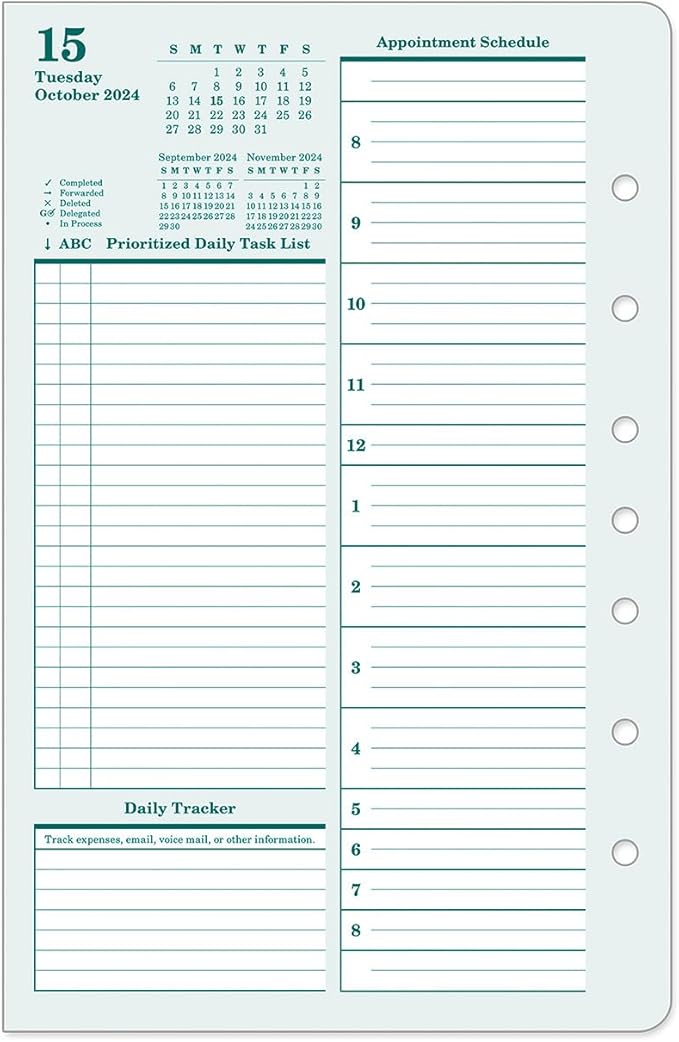 15
Tuesday
October 2024

| S | M | T | W | T | F | S |
|---|---|---|---|---|---|---|
| | | 1 | 2 | 3 | 4 | 5 |
| 6 | 7 | 8 | 9 | 10 | 11 | 12 |
| 13 | 14 | 15 | 16 | 17 | 18 | 19 |
| 20 | 21 | 22 | 23 | 24 | 25 | 26 |
| 27 | 28 | 29 | 30 | 31 | | |

September 2024

| S | M | T | W | T | F | S |
|---|---|---|---|---|---|---|
| 1 | 2 | 3 | 4 | 5 | 6 | 7 |
| 8 | 9 | 10 | 11 | 12 | 13 | 14 |
| 15 | 16 | 17 | 18 | 19 | 20 | 21 |
| 22 | 23 | 24 | 25 | 26 | 27 | 28 |
| 29 | 30 | | | | | |

November 2024

| S | M | T | W | T | F | S |
|---|---|---|---|---|---|---|
| | | | | | 1 | 2 |
| 3 | 4 | 5 | 6 | 7 | 8 | 9 |
| 10 | 11 | 12 | 13 | 14 | 15 | 16 |
| 17 | 18 | 19 | 20 | 21 | 22 | 23 |
| 24 | 25 | 26 | 27 | 28 | 29 | 30 |

✓ Completed
→ Forwarded
× Deleted
G✓ Delegated
• In Process

↓ ABC Prioritized Daily Task List

Daily Tracker

Track expenses, email, voice mail, or other information.

Appointment Schedule

8
9
10
11
12
1
2
3
4
5
6
7
8